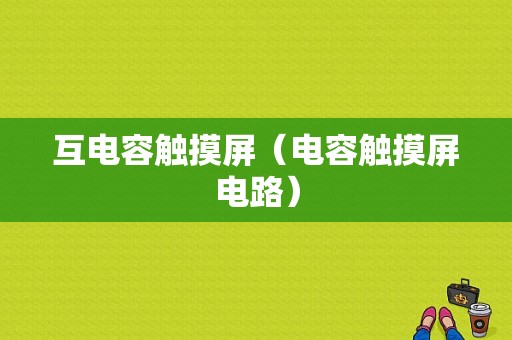 互电容触摸屏（电容触摸屏电路）